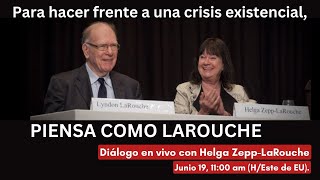 Para hacer frente a una crisis existencial,

Lyndon LaRouche

Helga Zepp-LaRouche

PIENSA COMO LAROUCHE

Diálogo en vivo con Helga Zepp-LaRouche

Junio 19, 11:00 am (H/Este de EU).